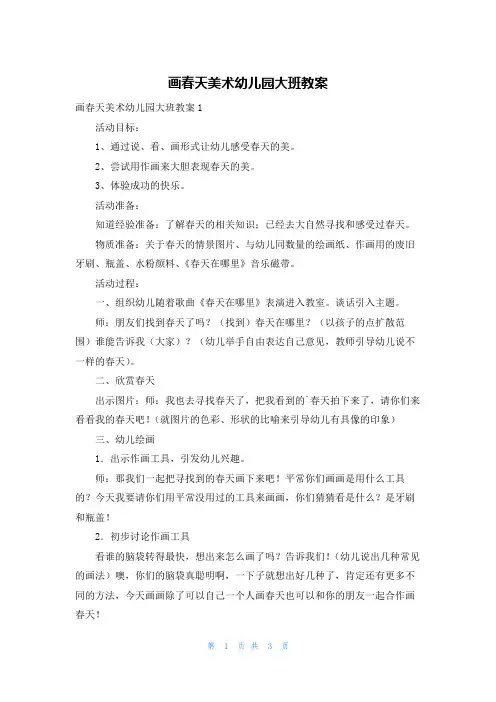 画春天美术幼儿园大班教案

画春天美术幼儿园大班教案 1

活动目标：

1、通过说、看、画形式让幼儿感受春天的美。

2、尝试用作画来大胆表现春天的美。

3、体验成功的快乐。

活动准备：

知道经验准备：了解春天的相关知识；已经去大自然寻找和感受过春天。

物质准备：关于春天的情景图片、与幼儿同数量的绘画纸、作画用的废旧牙刷、瓶盖、水粉颜料、《春天在哪里》音乐磁带。

活动过程：

一、组织幼儿随着歌曲《春天在哪里》表演进入教室。谈话引入主题。

师：朋友们找到春天了吗？（找到）春天在哪里？（以孩子的点扩散范围）谁能告诉我（大家）？（幼儿举手自由表达自己意见，教师引导幼儿说不一样的春天）。

二、欣赏春天

出示图片：师：我也去寻找春天了，把我看到的`春天拍下来了，请你们来看看我的春天吧！（就图片的色彩、形状的比喻来引导幼儿有具像的印象）

三、幼儿绘画

1．出示作画工具，引发幼儿兴趣。

师：那我们一起把寻找到的春天画下来吧！平常你们画画是用什么工具的？今天我要请你们用平常没用过的工具来画画，你们猜猜看是什么？是牙刷和瓶盖！

2．初步讨论作画工具

看谁的脑袋转得最快，想出来怎么画了吗？告诉我们！（幼儿说出几种常见的画法）噢，你们的脑袋真聪明啊，一下子就想出好几种了，肯定还有更多不同的方法，今天画画除了可以自己一个人画春天也可以和你的朋友一起合作画春天！

第 1 页 共 3 页